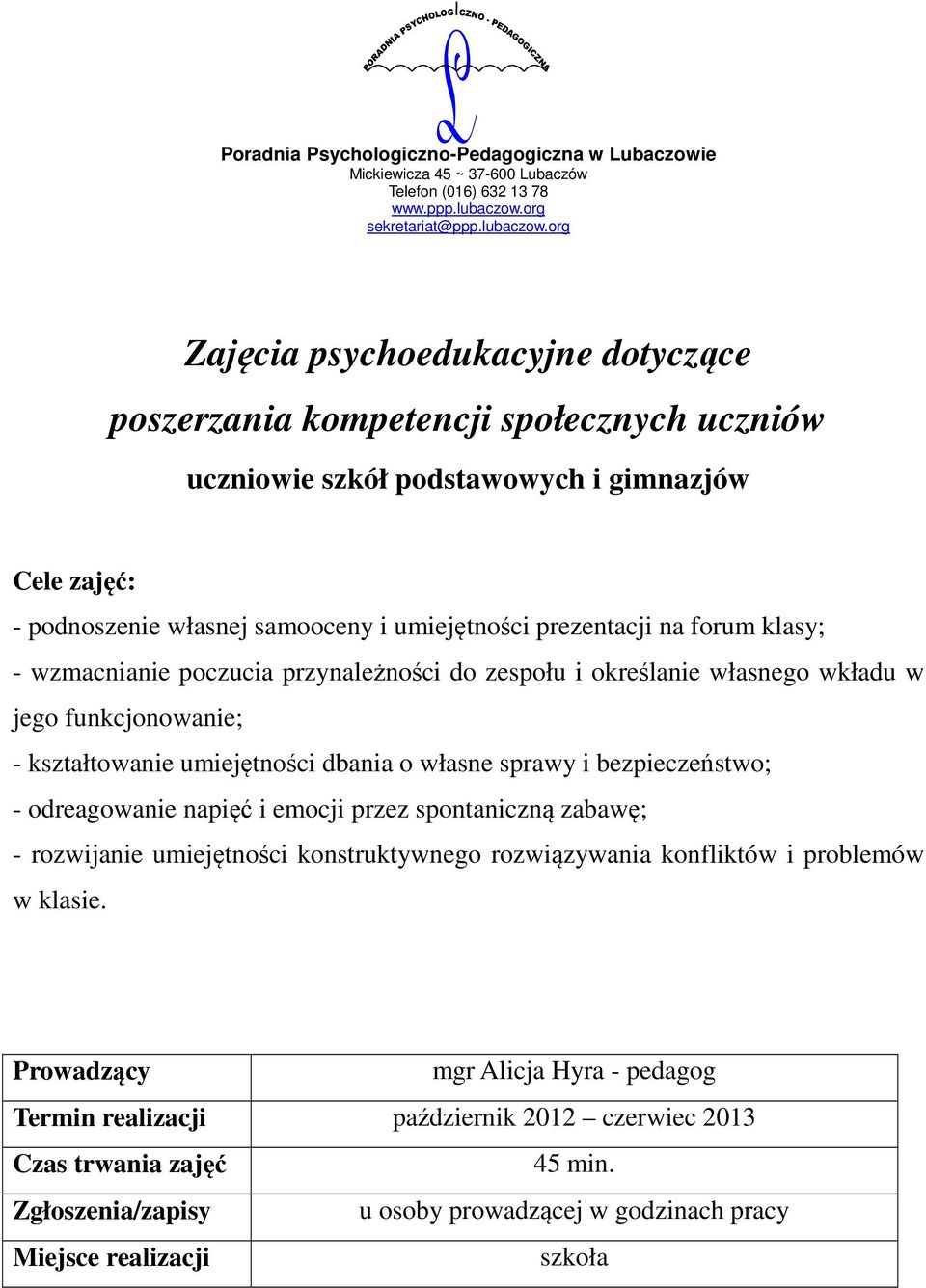 PORADNIA PSYCHOLOGICZNO - PEDAGOGICZNA

Poradnia Psychologiczno-Pedagogiczna w Lubaczowie
Mickiewicza 45 ~ 37-600 Lubaczów
Telefon (016) 632 13 78
www.ppp.lubaczow.org
sekretariat@ppp.lubaczow.org

Zajęcia psychoedukacyjne dotyczące poszerzania kompetencji społecznych uczniów

uczniowie szkół podstawowych i gimnazjów

Cele zajęć:
- podnoszenie własnej samooceny i umiejętności prezentacji na forum klasy;
- wzmacnianie poczucia przynależności do zespołu i określanie własnego wkładu w jego funkcjonowanie;
- kształtowanie umiejętności dbania o własne sprawy i bezpieczeństwo;
- odreagowanie napięć i emocji przez spontaniczną zabawę;
- rozwijanie umiejętności konstruktywnego rozwiązywania konfliktów i problemów w klasie.

| Prowadzący | mgr Alicja Hyra - pedagog |
|---|---|
| Termin realizacji | październik 2012 – czerwiec 2013 |
| Czas trwania zajęć | 45 min. |
| Zgłoszenia/zapisy | u osoby prowadzącej w godzinach pracy |
| Miejsce realizacji | szkoła |